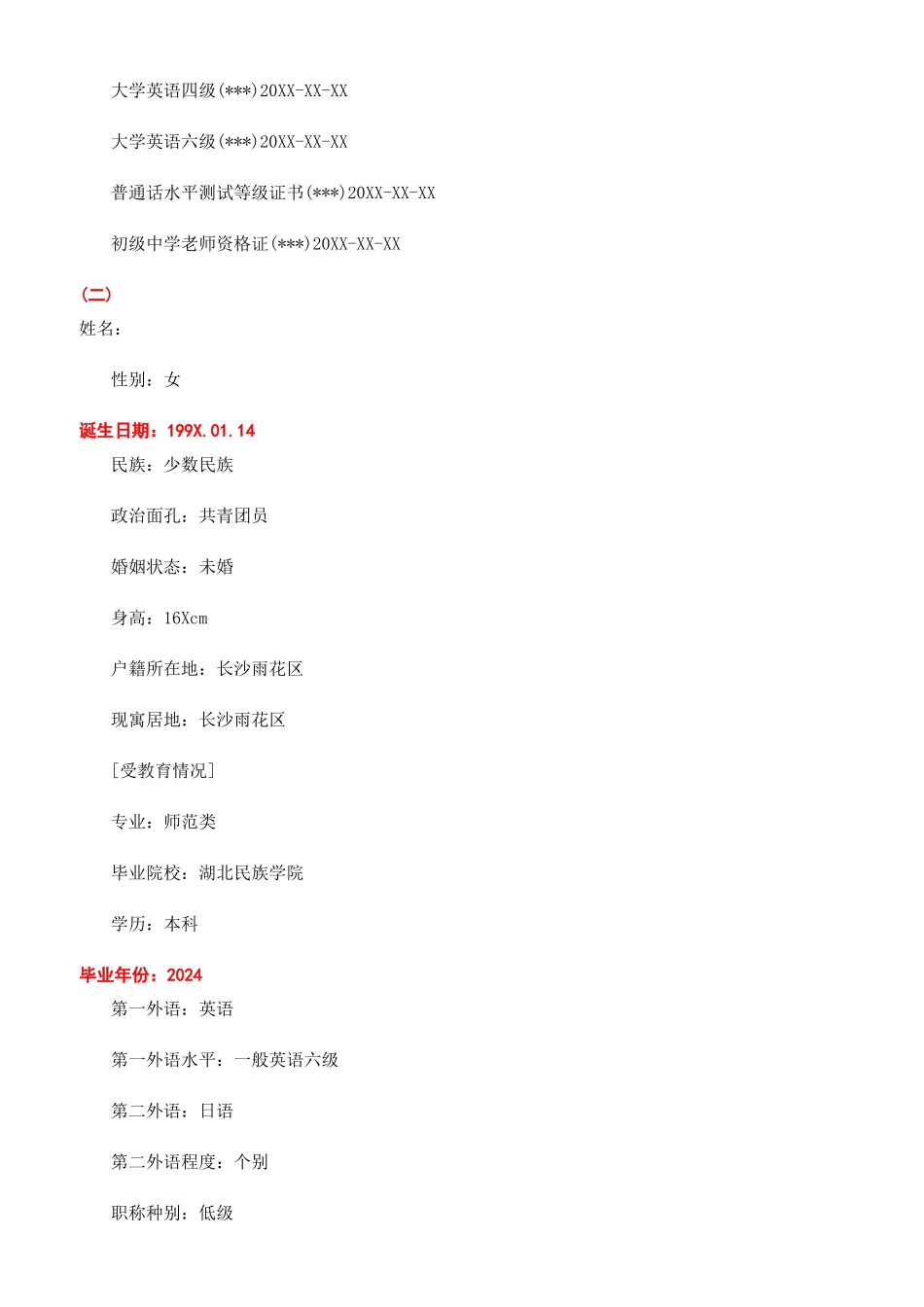 大学英语四级(***)20XX-XX-XX

大学英语六级(***)20XX-XX-XX

普通话水平测试等级证书(***)20XX-XX-XX

初级中学老师资格证(***)20XX-XX-XX

（二）

姓名：

性别：女

诞生日期：199X.01.14

民族：少数民族

政治面孔：共青团员

婚姻状态：未婚

身高：16Xcm

户籍所在地：长沙雨花区

现寓居地：长沙雨花区

[受教育情况]

专业：师范类

毕业院校：湖北民族学院

学历：本科

毕业年份：2024

第一外语：英语

第一外语水平：一般英语六级

第二外语：日语

第二外语程度：个别

职称种别：低级